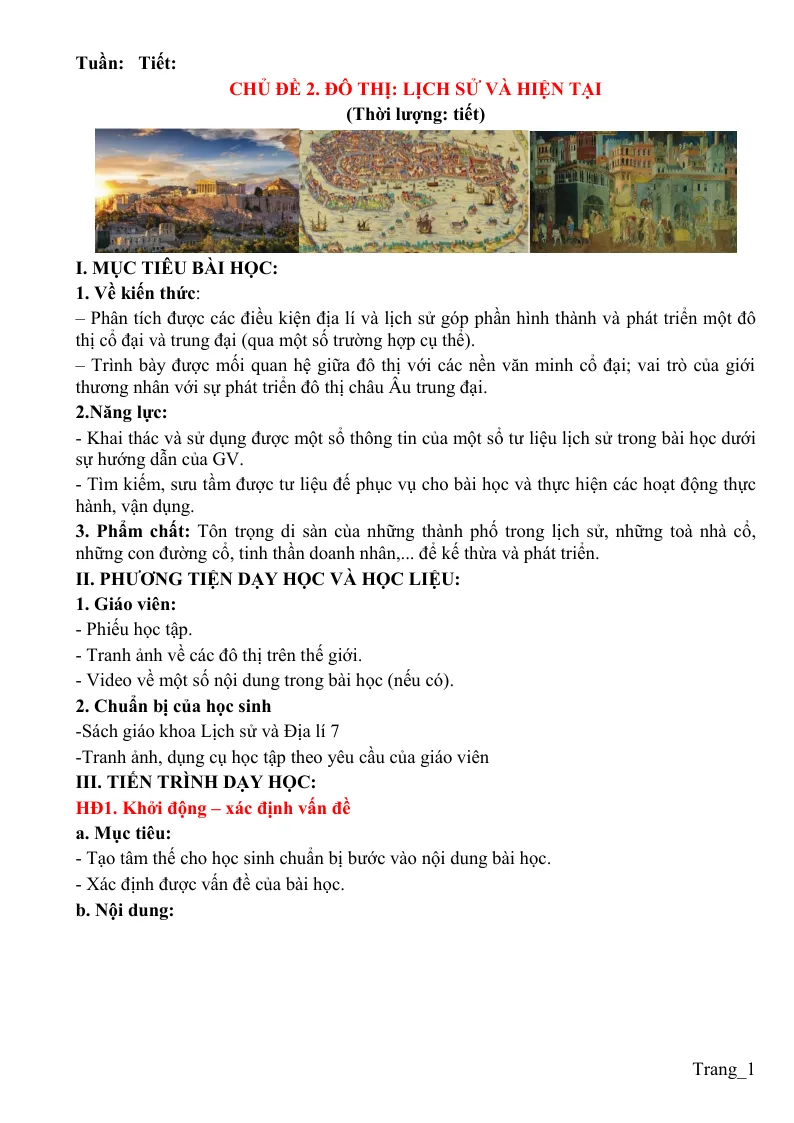 Tuần: Tiết:

CHỦ ĐỀ 2. ĐÔ THỊ: LỊCH SỬ VÀ HIỆN TẠI
(Thời lượng: tiết)

I. MỤC TIÊU BÀI HỌC:
1. Về kiến thức:
– Phân tích được các điều kiện địa lí và lịch sử góp phần hình thành và phát triển một đô thị cổ đại và trung đại (qua một số trường hợp cụ thể).
– Trình bày được mối quan hệ giữa đô thị với các nền văn minh cổ đại; vai trò của giới thương nhân với sự phát triển đô thị châu Âu trung đại.
2.Năng lực:
- Khai thác và sử dụng được một số thông tin của một số tư liệu lịch sử trong bài học dưới sự hướng dẫn của GV.
- Tìm kiếm, sưu tầm được tư liệu để phục vụ cho bài học và thực hiện các hoạt động thực hành, vận dụng.
3. Phẩm chất: Tôn trọng di sản của những thành phố trong lịch sử, những toà nhà cổ, những con đường cổ, tinh thần doanh nhân,... để kế thừa và phát triển.
II. PHƯƠNG TIỆN DẠY HỌC VÀ HỌC LIỆU:
1. Giáo viên:
- Phiếu học tập.
- Tranh ảnh về các đô thị trên thế giới.
- Video về một số nội dung trong bài học (nếu có).
2. Chuẩn bị của học sinh
-Sách giáo khoa Lịch sử và Địa lí 7
-Tranh ảnh, dụng cụ học tập theo yêu cầu của giáo viên
III. TIẾN TRÌNH DẠY HỌC:
HĐ1. Khởi động – xác định vấn đề
a. Mục tiêu:
- Tạo tâm thế cho học sinh chuẩn bị bước vào nội dung bài học.
- Xác định được vấn đề của bài học.
b. Nội dung:

Trang_1